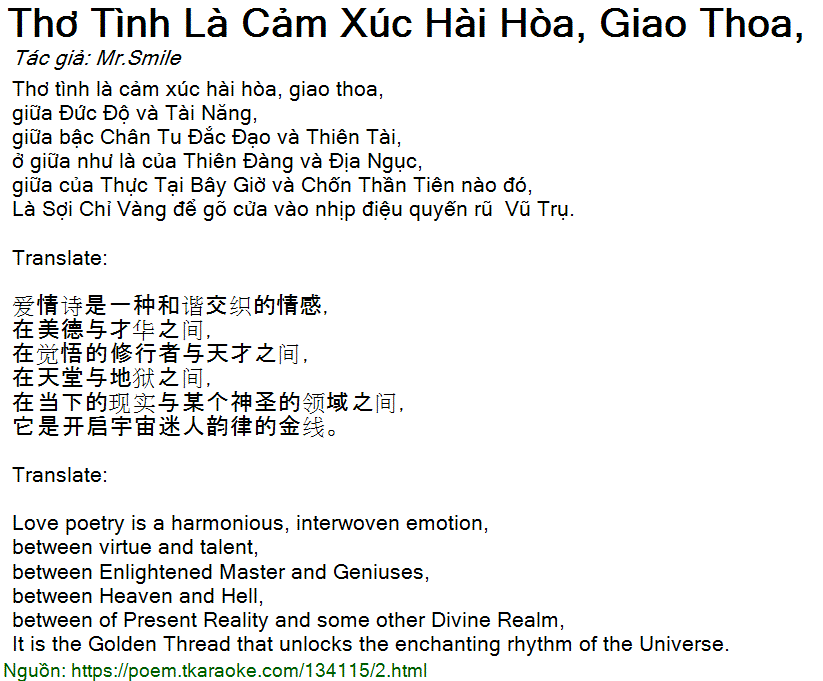 Thơ Tình Là Cảm Xúc Hài Hòa, Giao Thoa,
Tác giả: Mr.Smile

Thơ tình là cảm xúc hài hòa, giao thoa,
giữa Đức Độ và Tài Năng,
giữa bậc Chân Tu Đắc Đạo và Thiên Tài,
ở giữa như là của Thiên Đàng và Địa Ngục,
giữa của Thực Tại Bây Giờ và Chốn Thần Tiên nào đó,
Là Sợi Chỉ Vàng để gõ cửa vào nhịp điệu quyến rũ Vũ Trụ.

Translate:

爱情诗是一种和谐交织的情感,
在美德与才华之间,
在觉悟的修行者与天才之间,
在天堂与地狱之间,
在当下的现实与某个神圣的领域之间,
它是开启宇宙迷人韵律的金线。

Translate:

Love poetry is a harmonious, interwoven emotion,
between virtue and talent,
between Enlightened Master and Geniuses,
between Heaven and Hell,
between of Present Reality and some other Divine Realm,
It is the Golden Thread that unlocks the enchanting rhythm of the Universe.
Nguồn: https://poem.tkaraoke.com/134115/2.html